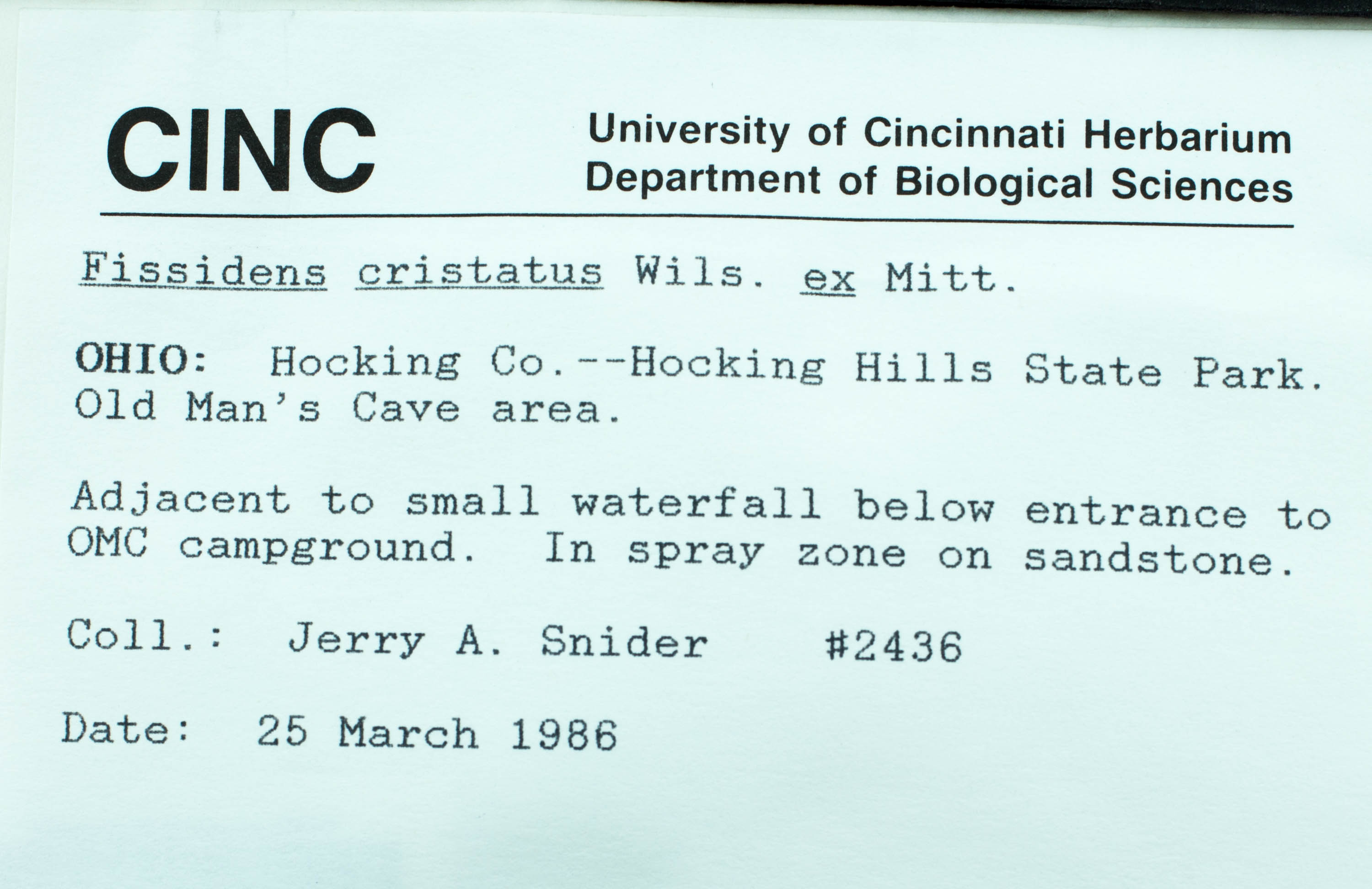 CINC

University of Cincinnati Herbarium
Department of Biological Sciences

Fissidens cristatus Wils. ex Mitt.

OHIO: Hocking Co.--Hocking Hills State Park. Old Man's Cave area.

Adjacent to small waterfall below entrance to OMC campground. In spray zone on sandstone.

Coll.: Jerry A. Snider #2436

Date: 25 March 1986